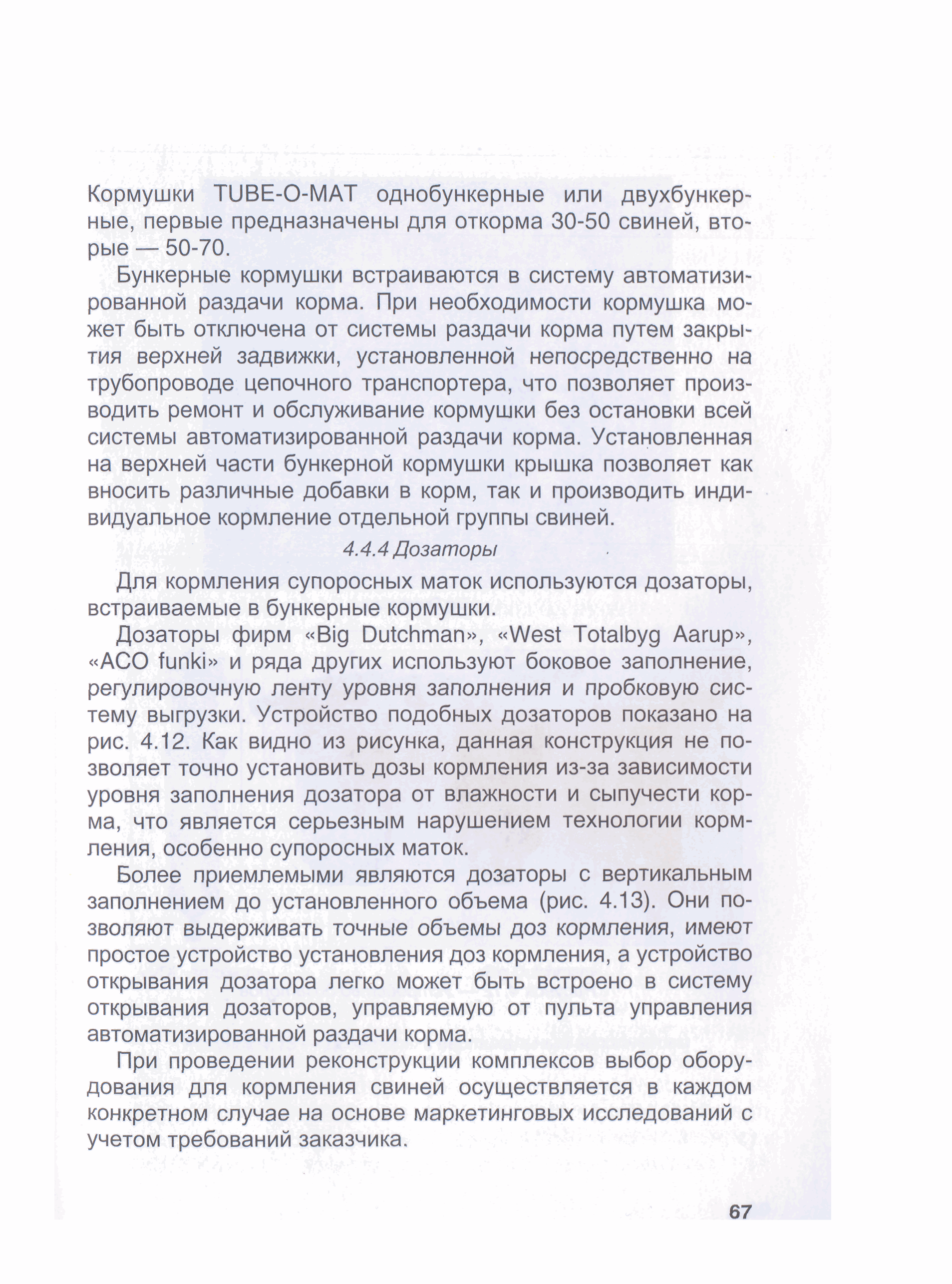 Кормушки TUBE-O-MAT однобункерные или двухбункерные, первые предназначены для откорма 30-50 свиней, вторые — 50-70.

Бункерные кормушки встраиваются в систему автоматизированной раздачи корма. При необходимости кормушка может быть отключена от системы раздачи корма путем закрытия верхней задвижки, установленной непосредственно на трубопроводе цепочного транспортера, что позволяет производить ремонт и обслуживание кормушки без остановки всей системы автоматизированной раздачи корма. Установленная на верхней части бункерной кормушки крышка позволяет как вносить различные добавки в корм, так и производить индивидуальное кормление отдельной группы свиней.

4.4.4 Дозаторы

Для кормления супоросных маток используются дозаторы, встраиваемые в бункерные кормушки.

Дозаторы фирм «Big Dutchman», «West Totalbyg Aarup», «ACO funki» и ряда других используют боковое заполнение, регулировочную ленту уровня заполнения и пробковую систему выгрузки. Устройство подобных дозаторов показано на рис. 4.12. Как видно из рисунка, данная конструкция не позволяет точно установить дозы кормления из-за зависимости уровня заполнения дозатора от влажности и сыпучести корма, что является серьезным нарушением технологии кормления, особенно супоросных маток.

Более приемлемыми являются дозаторы с вертикальным заполнением до установленного объема (рис. 4.13). Они позволяют выдерживать точные объемы доз кормления, имеют простое устройство установления доз кормления, а устройство открывания дозатора легко может быть встроено в систему открывания дозаторов, управляемую от пульта управления автоматизированной раздачи корма.

При проведении реконструкции комплексов выбор оборудования для кормления свиней осуществляется в каждом конкретном случае на основе маркетинговых исследований с учетом требований заказчика.

67